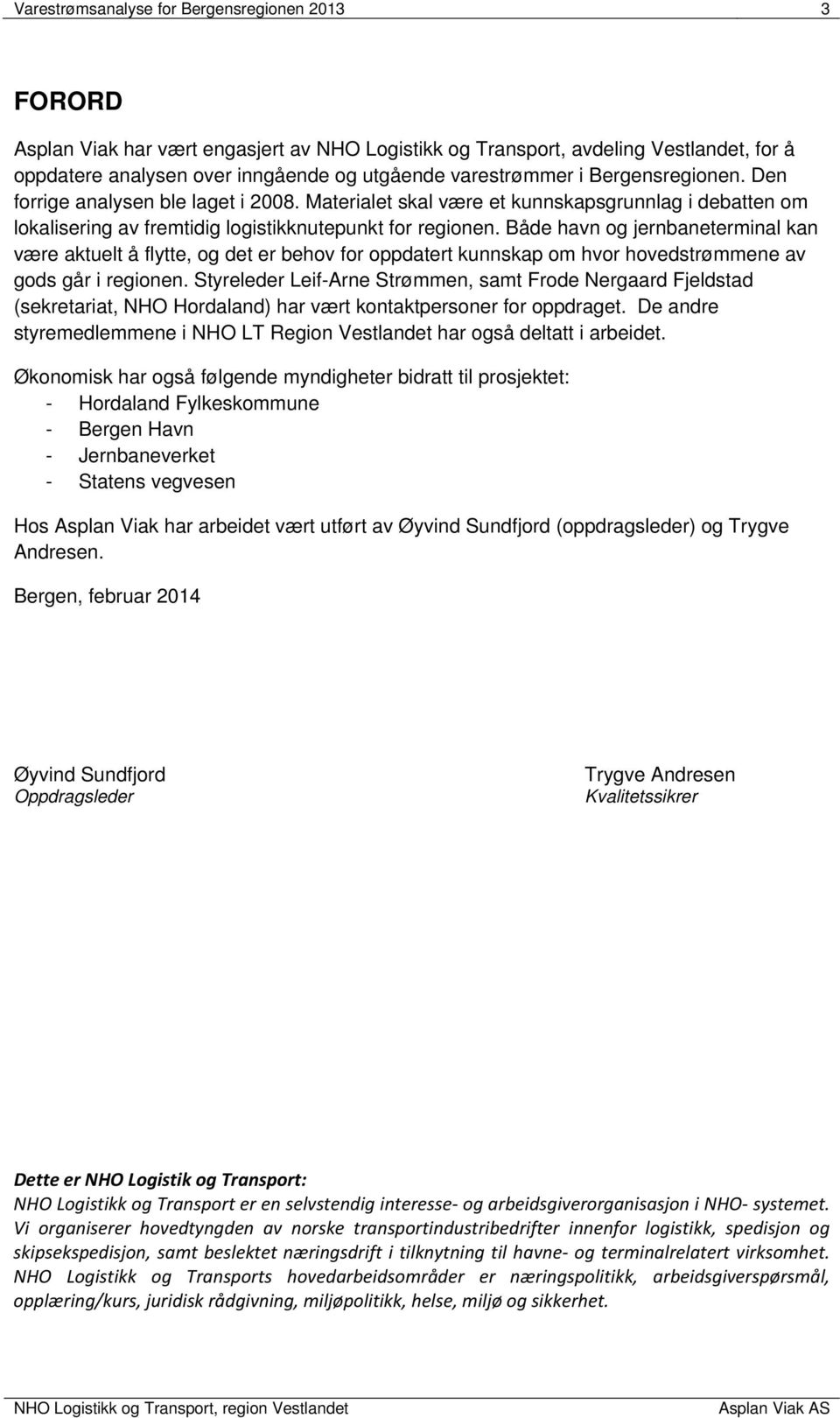 Varestrømsanalyse for Bergensregionen 2013 3

FORORD

Asplan Viak har vært engasjert av NHO Logistikk og Transport, avdeling Vestlandet, for å oppdatere analysen over inngående og utgående varestrømmer i Bergensregionen. Den forrige analysen ble laget i 2008. Materialet skal være et kunnskapsgrunnlag i debatten om lokalisering av fremtidig logistikknutepunkt for regionen. Både havn og jernbaneterminal kan være aktuelt å flytte, og det er behov for oppdatert kunnskap om hvor hovedstrømmene av gods går i regionen. Styreleder Leif-Arne Strømmen, samt Frode Nergaard Fjeldstad (sekretariat, NHO Hordaland) har vært kontaktpersoner for oppdraget. De andre styremedlemmene i NHO LT Region Vestlandet har også deltatt i arbeidet.

Økonomisk har også følgende myndigheter bidratt til prosjektet:
- Hordaland Fylkeskommune
- Bergen Havn
- Jernbaneverket
- Statens vegvesen

Hos Asplan Viak har arbeidet vært utført av Øyvind Sundfjord (oppdragsleder) og Trygve Andresen.

Bergen, februar 2014

Øyvind Sundfjord
Oppdragsleder

Trygve Andresen
Kvalitetssikrer

Dette er NHO Logistik og Transport:
NHO Logistikk og Transport er en selvstendig interesse- og arbeidsgiverorganisasjon i NHO- systemet. Vi organiserer hovedtyngden av norske transportindustribedrifter innenfor logistikk, spedisjon og skipsekspedisjon, samt beslektet næringsdrift i tilknytning til havne- og terminalrelatert virksomhet. NHO Logistikk og Transports hovedarbeidsområder er næringspolitikk, arbeidsgiverspørsmål, opplæring/kurs, juridisk rådgivning, miljøpolitikk, helse, miljø og sikkerhet.

NHO Logistikk og Transport, region Vestlandet Asplan Viak AS